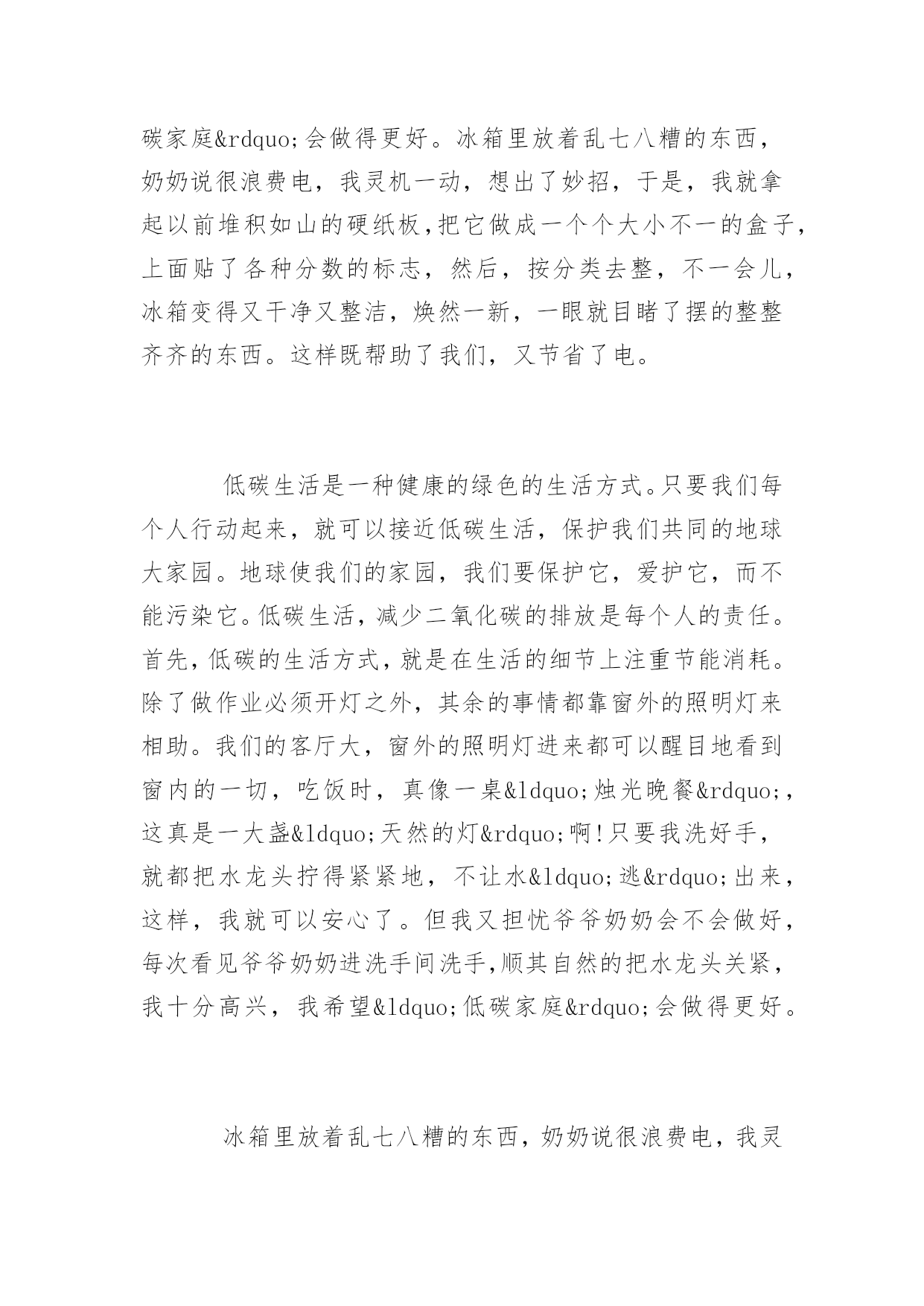 碳家庭&rdquo;会做得更好。冰箱里放着乱七八糟的东西，奶奶说很浪费电，我灵机一动，想出了妙招，于是，我就拿起以前堆积如山的硬纸板,把它做成一个个大小不一的盒子，上面贴了各种分数的标志，然后，按分类去整，不一会儿，冰箱变得又干净又整洁，焕然一新，一眼就目睹了摆的整整齐齐的东西。这样既帮助了我们，又节省了电。

低碳生活是一种健康的绿色的生活方式。只要我们每个人行动起来，就可以接近低碳生活，保护我们共同的地球大家园。地球使我们的家园，我们要保护它，爱护它，而不能污染它。低碳生活，减少二氧化碳的排放是每个人的责任。首先，低碳的生活方式，就是在生活的细节上注重节能消耗。除了做作业必须开灯之外，其余的事情都靠窗外的照明灯来相助。我们的客厅大，窗外的照明灯进来都可以醒目地看到窗内的一切，吃饭时，真像一桌&ldquo;烛光晚餐&rdquo;，这真是一大盏&ldquo;天然的灯&rdquo;啊!只要我洗好手，就都把水龙头拧得紧紧地，不让水&ldquo;逃&rdquo;出来，这样，我就可以安心了。但我又担忧爷爷奶奶会不会做好，每次看见爷爷奶奶进洗手间洗手,顺其自然的把水龙头关紧，我十分高兴，我希望&ldquo;低碳家庭&rdquo;会做得更好。

冰箱里放着乱七八糟的东西，奶奶说很浪费电，我灵